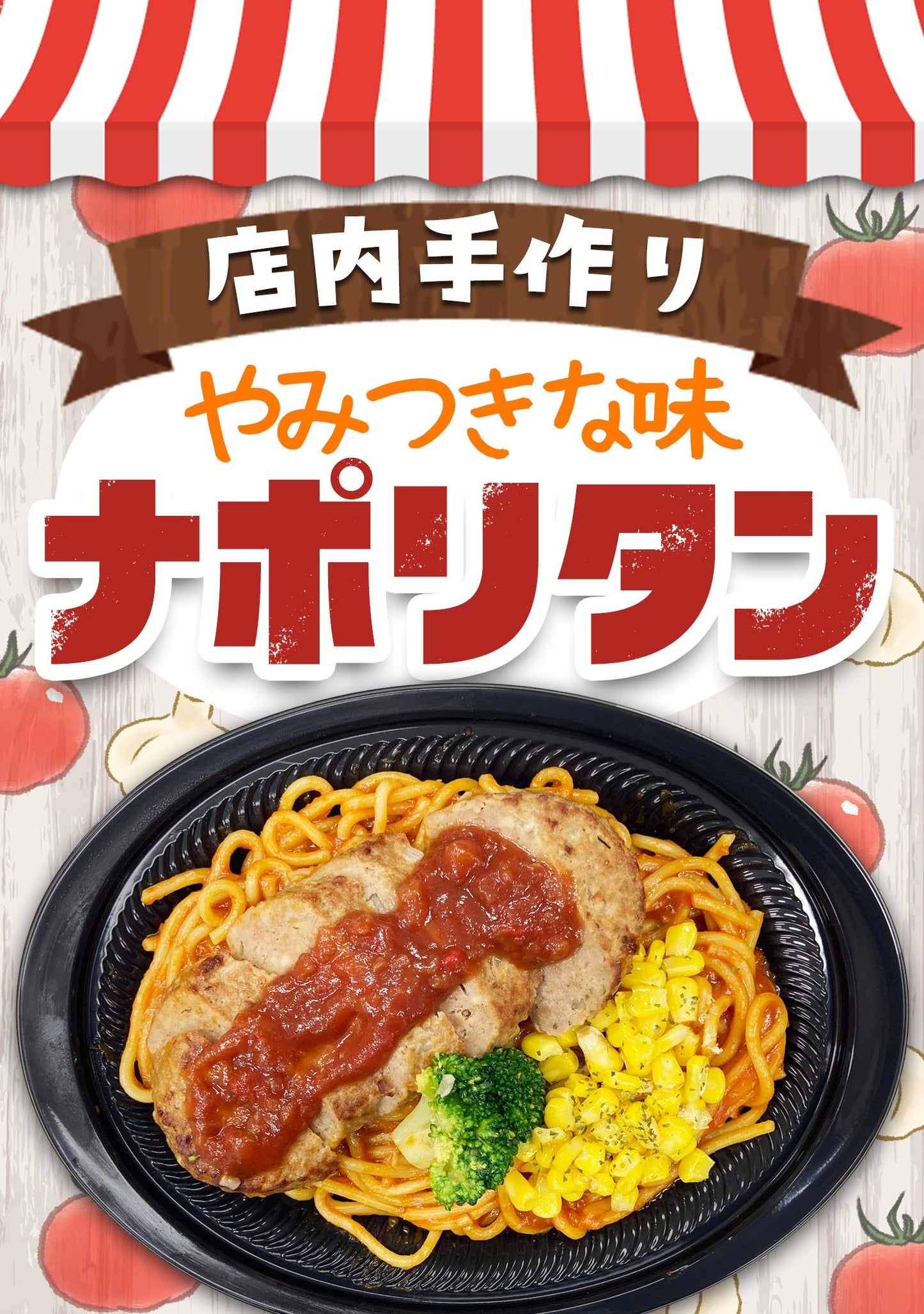 店内手作り

やみつきな味

ナポリタン